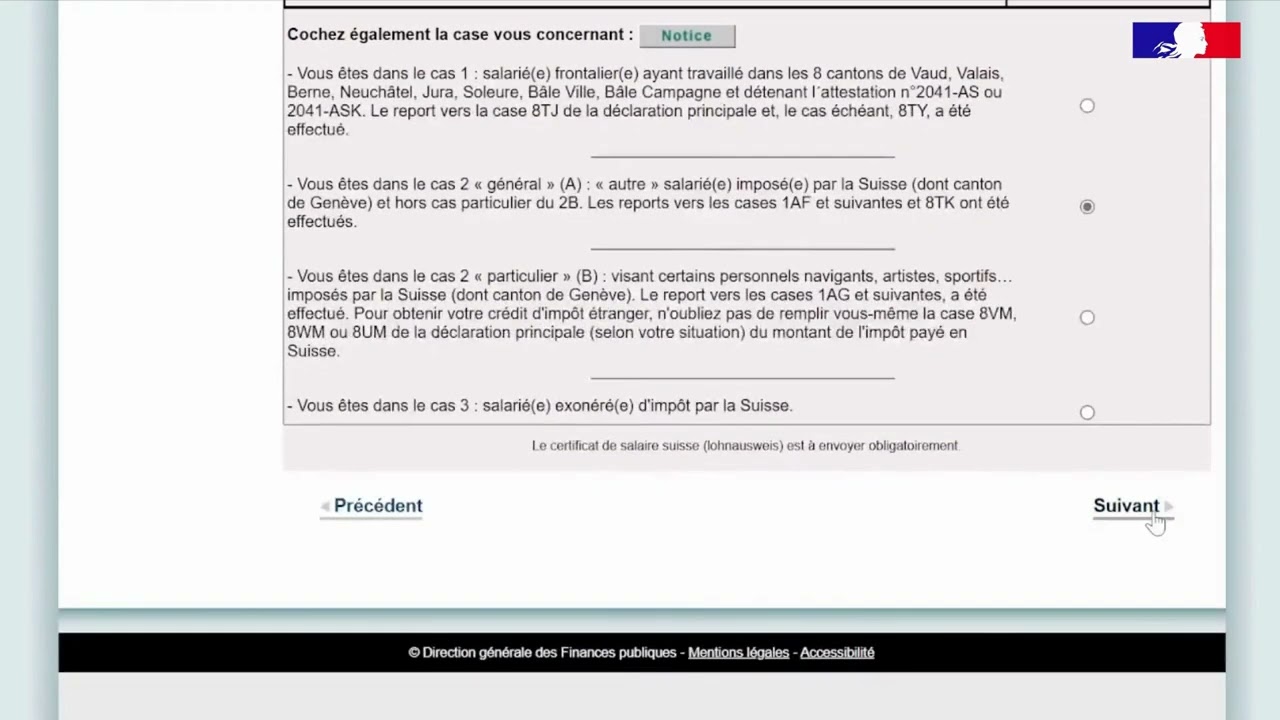 Cochez également la case vous concernant : Notice

- Vous êtes dans le cas 1 : salarié(e) frontalier(e) ayant travaillé dans les 8 cantons de Vaud, Valais, Berne, Neuchâtel, Jura, Soleure, Bâle Ville, Bâle Campagne et détenant l'attestation n°2041-AS ou 2041-ASK. Le report vers la case 8TJ de la déclaration principale et, le cas échéant, 8TY, a été effectué.

- Vous êtes dans le cas 2 « général » (A) : « autre » salarié(e) imposé(e) par la Suisse (dont canton de Genève) et hors cas particulier du 2B. Les reports vers les cases 1AF et suivantes et 8TK ont été effectués.

- Vous êtes dans le cas 2 « particulier » (B) : visant certains personnels navigants, artistes, sportifs… imposés par la Suisse (dont canton de Genève). Le report vers les cases 1AG et suivantes, a été effectué. Pour obtenir votre crédit d'impôt étranger, n'oubliez pas de remplir vous-même la case 8VM, 8WM ou 8UM de la déclaration principale (selon votre situation) du montant de l'impôt payé en Suisse.

- Vous êtes dans le cas 3 : salarié(e) exonéré(e) d'impôt par la Suisse.

Le certificat de salaire suisse (lohnausweis) est à envoyer obligatoirement.

Précédent

Suivant

© Direction générale des Finances publiques - Mentions légales - Accessibilité